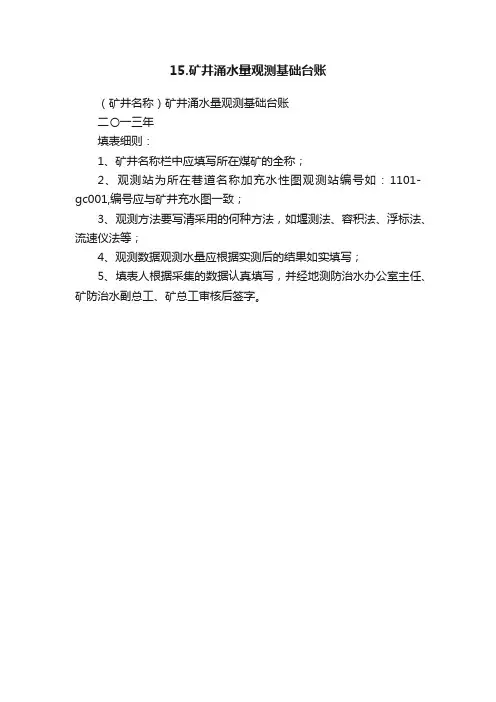 15.矿井涌水量观测基础台账

（矿井名称）矿井涌水量观测基础台账

二〇一三年

填表细则：

1、矿井名称栏中应填写所在煤矿的全称；

2、观测站为所在巷道名称加充水性图观测站编号如：1101-gc001,编号应与矿井充水图一致；

3、观测方法要写清采用的何种方法，如堰测法、容积法、浮标法、流速仪法等；

4、观测数据观测水量应根据实测后的结果如实填写；

5、填表人根据采集的数据认真填写，并经地测防治水办公室主任、矿防治水副总工、矿总工审核后签字。